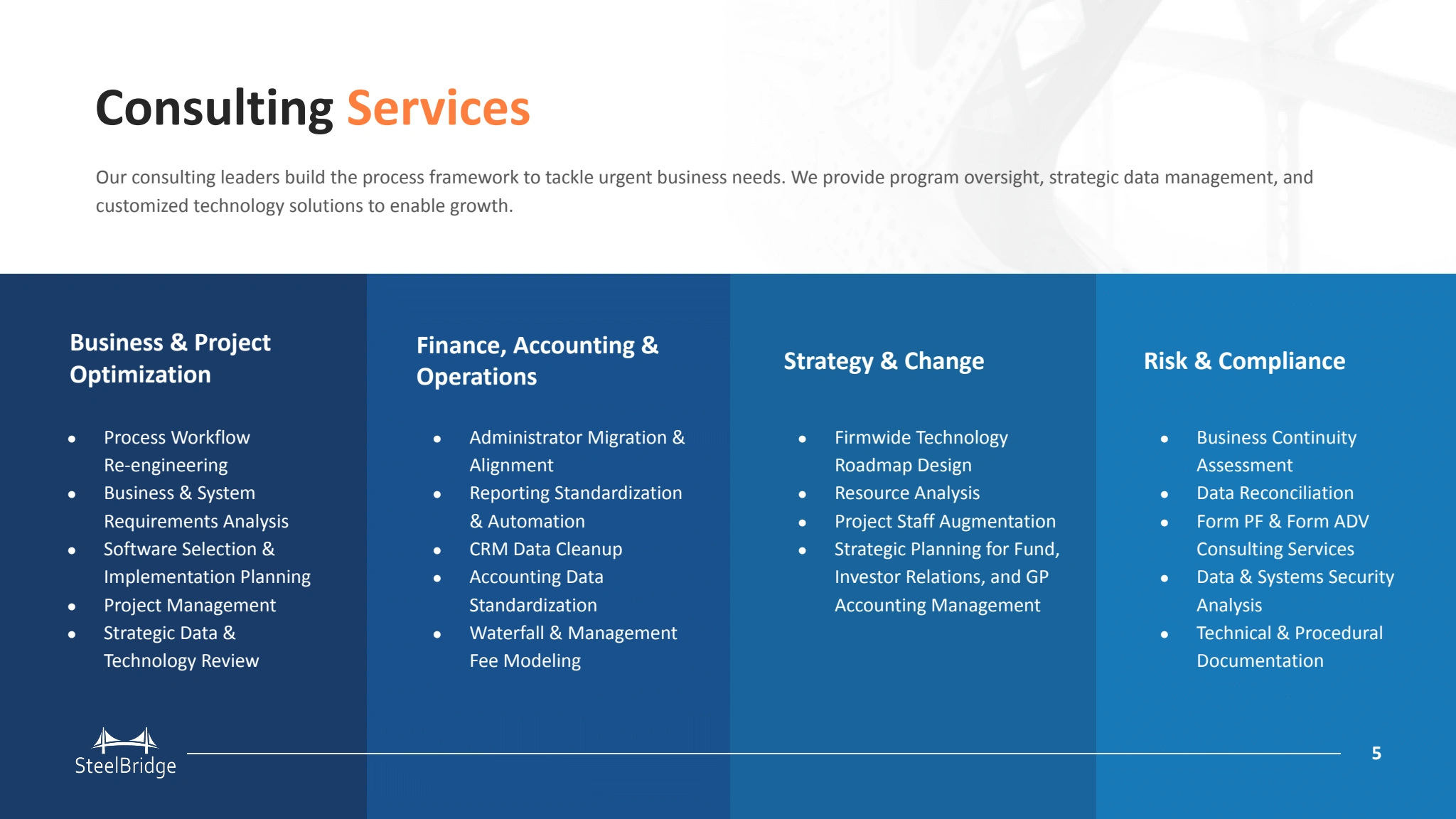 Consulting Services

Our consulting leaders build the process framework to tackle urgent business needs. We provide program oversight, strategic data management, and customized technology solutions to enable growth.

Business & Project Optimization

• Process Workflow Re-engineering
• Business & System Requirements Analysis
• Software Selection & Implementation Planning
• Project Management
• Strategic Data & Technology Review

Finance, Accounting & Operations

• Administrator Migration & Alignment
• Reporting Standardization & Automation
• CRM Data Cleanup
• Accounting Data Standardization
• Waterfall & Management Fee Modeling

Strategy & Change

• Firmwide Technology Roadmap Design
• Resource Analysis
• Project Staff Augmentation
• Strategic Planning for Fund, Investor Relations, and GP Accounting Management

Risk & Compliance

• Business Continuity Assessment
• Data Reconciliation
• Form PF & Form ADV Consulting Services
• Data & Systems Security Analysis
• Technical & Procedural Documentation

SteelBridge

5